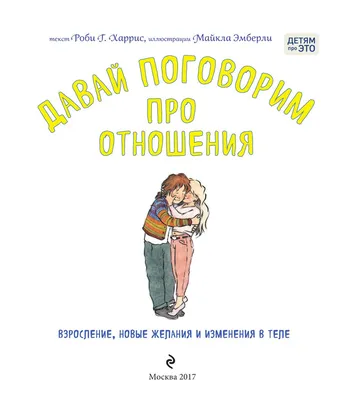 текст Роби Г. Харрис, иллюстрации Майкла Эмберли

ДЕТЯМ про ЭТО

ДАВАЙ ПОГОВОРИМ ПРО ОТНОШЕНИЯ

ВЗРОСЛЕНИЕ, НОВЫЕ ЖЕЛАНИЯ И ИЗМЕНЕНИЯ В ТЕЛЕ

Москва 2017